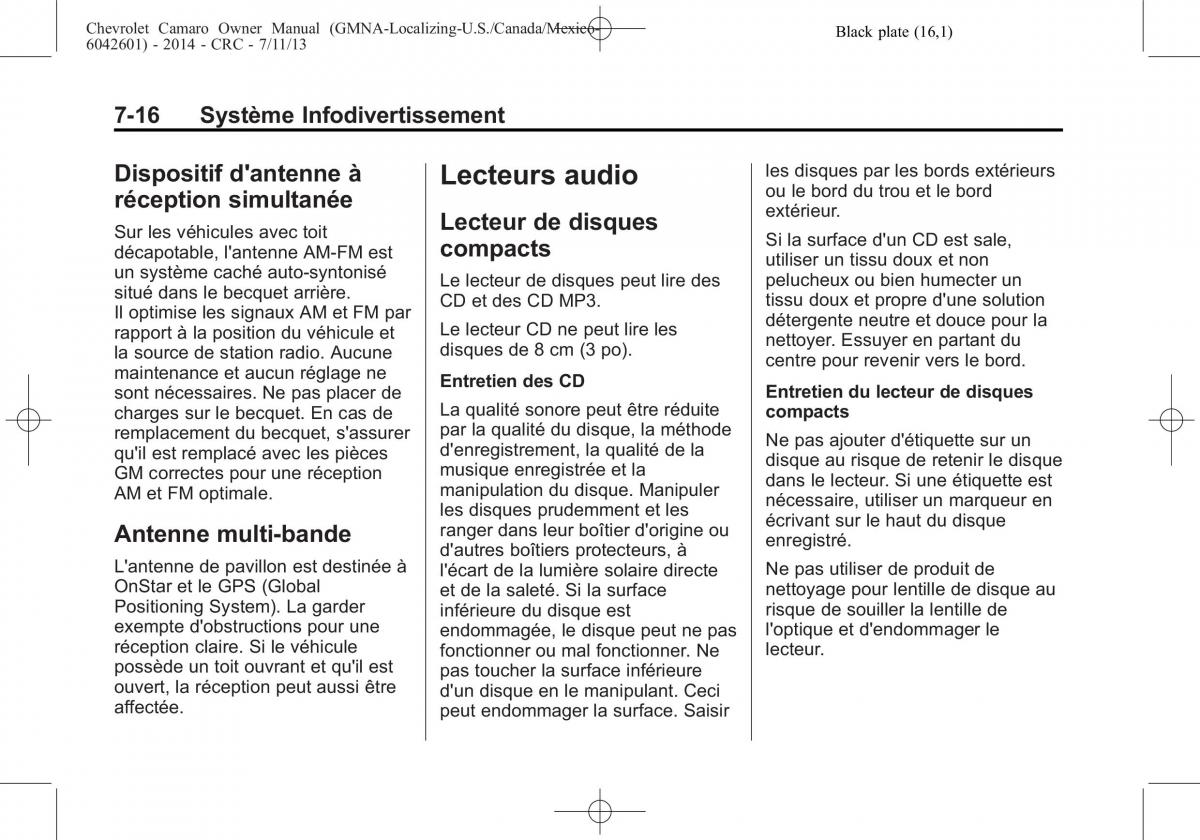 Chevrolet Camaro Owner Manual (GMNA-Localizing-U.S./Canada/Mexico-6042601) - 2014 - CRC - 7/11/13

Black plate (16,1)

7-16 Système Infodivertissement

Dispositif d'antenne à réception simultanée

Sur les véhicules avec toit décapotable, l'antenne AM-FM est un système caché auto-syntonisé situé dans le becquet arrière. Il optimise les signaux AM et FM par rapport à la position du véhicule et la source de station radio. Aucune maintenance et aucun réglage ne sont nécessaires. Ne pas placer de charges sur le becquet. En cas de remplacement du becquet, s'assurer qu'il est remplacé avec les pièces GM correctes pour une réception AM et FM optimale.

Antenne multi-bande

L'antenne de pavillon est destinée à OnStar et le GPS (Global Positioning System). La garder exempte d'obstructions pour une réception claire. Si le véhicule possède un toit ouvrant et qu'il est ouvert, la réception peut aussi être affectée.

Lecteurs audio

Lecteur de disques compacts

Le lecteur de disques peut lire des CD et des CD MP3.

Le lecteur CD ne peut lire les disques de 8 cm (3 po).

Entretien des CD

La qualité sonore peut être réduite par la qualité du disque, la méthode d'enregistrement, la qualité de la musique enregistrée et la manipulation du disque. Manipuler les disques prudemment et les ranger dans leur boîtier d'origine ou d'autres boîtiers protecteurs, à l'écart de la lumière solaire directe et de la saleté. Si la surface inférieure du disque est endommagée, le disque peut ne pas fonctionner ou mal fonctionner. Ne pas toucher la surface inférieure d'un disque en le manipulant. Ceci peut endommager la surface. Saisir les disques par les bords extérieurs ou le bord du trou et le bord extérieur.

Si la surface d'un CD est sale, utiliser un tissu doux et non pelucheux ou bien humecter un tissu doux et propre d'une solution détergente neutre et douce pour la nettoyer. Essuyer en partant du centre pour revenir vers le bord.

Entretien du lecteur de disques compacts

Ne pas ajouter d'étiquette sur un disque au risque de retenir le disque dans le lecteur. Si une étiquette est nécessaire, utiliser un marqueur en écrivant sur le haut du disque enregistré.

Ne pas utiliser de produit de nettoyage pour lentille de disque au risque de souiller la lentille de l'optique et d'endommager le lecteur.